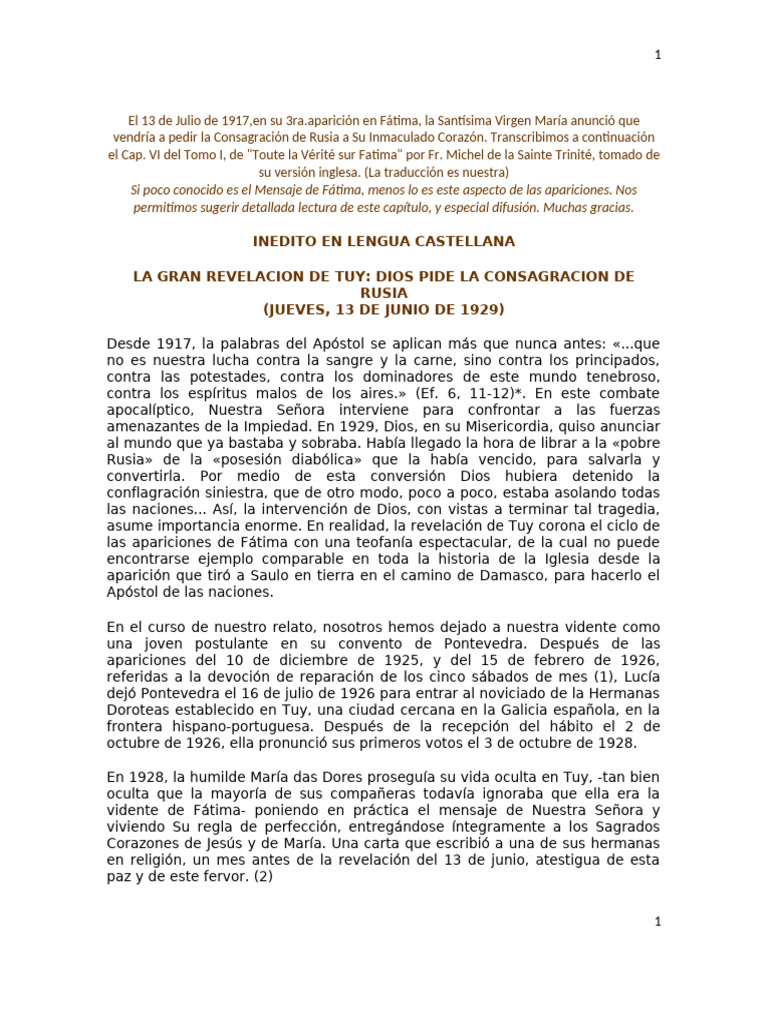 1

El 13 de Julio de 1917,en su 3ra.aparición en Fátima, la Santísima Virgen María anunció que vendría a pedir la Consagración de Rusia a Su Inmaculado Corazón. Transcribimos a continuación el Cap. VI del Tomo I, de "Toute la Vérité sur Fatima" por Fr. Michel de la Sainte Trinité, tomado de su versión inglesa. (La traducción es nuestra)
Si poco conocido es el Mensaje de Fátima, menos lo es este aspecto de las apariciones. Nos permitimos sugerir detallada lectura de este capítulo, y especial difusión. Muchas gracias.

INEDITO EN LENGUA CASTELLANA

LA GRAN REVELACION DE TUY: DIOS PIDE LA CONSAGRACION DE RUSIA
(JUEVES, 13 DE JUNIO DE 1929)

Desde 1917, la palabras del Apóstol se aplican más que nunca antes: «...que no es nuestra lucha contra la sangre y la carne, sino contra los principados, contra las potestades, contra los dominadores de este mundo tenebroso, contra los espíritus malos de los aires.» (Ef. 6, 11-12)*. En este combate apocalíptico, Nuestra Señora interviene para confrontar a las fuerzas amenazantes de la Impiedad. En 1929, Dios, en su Misericordia, quiso anunciar al mundo que ya bastaba y sobraba. Había llegado la hora de librar a la «pobre Rusia» de la «posesión diabólica» que la había vencido, para salvarla y convertirla. Por medio de esta conversión Dios hubiera detenido la conflagración siniestra, que de otro modo, poco a poco, estaba asolando todas las naciones... Así, la intervención de Dios, con vistas a terminar tal tragedia, asume importancia enorme. En realidad, la revelación de Tuy corona el ciclo de las apariciones de Fátima con una teofanía espectacular, de la cual no puede encontrarse ejemplo comparable en toda la historia de la Iglesia desde la aparición que tiró a Saulo en tierra en el camino de Damasco, para hacerlo el Apóstol de las naciones.

En el curso de nuestro relato, nosotros hemos dejado a nuestra vidente como una joven postulante en su convento de Pontevedra. Después de las apariciones del 10 de diciembre de 1925, y del 15 de febrero de 1926, referidas a la devoción de reparación de los cinco sábados de mes (1), Lucía dejó Pontevedra el 16 de julio de 1926 para entrar al noviciado de la Hermanas Doroteas establecido en Tuy, una ciudad cercana en la Galicia española, en la frontera hispano-portuguesa. Después de la recepción del hábito el 2 de octubre de 1926, ella pronunció sus primeros votos el 3 de octubre de 1928.

En 1928, la humilde María das Dores proseguía su vida oculta en Tuy, -tan bien oculta que la mayoría de sus compañeras todavía ignoraba que ella era la vidente de Fátima- poniendo en práctica el mensaje de Nuestra Señora y viviendo Su regla de perfección, entregándose íntegramente a los Sagrados Corazones de Jesús y de María. Una carta que escribió a una de sus hermanas en religión, un mes antes de la revelación del 13 de junio, atestigua de esta paz y de este fervor. (2)

1